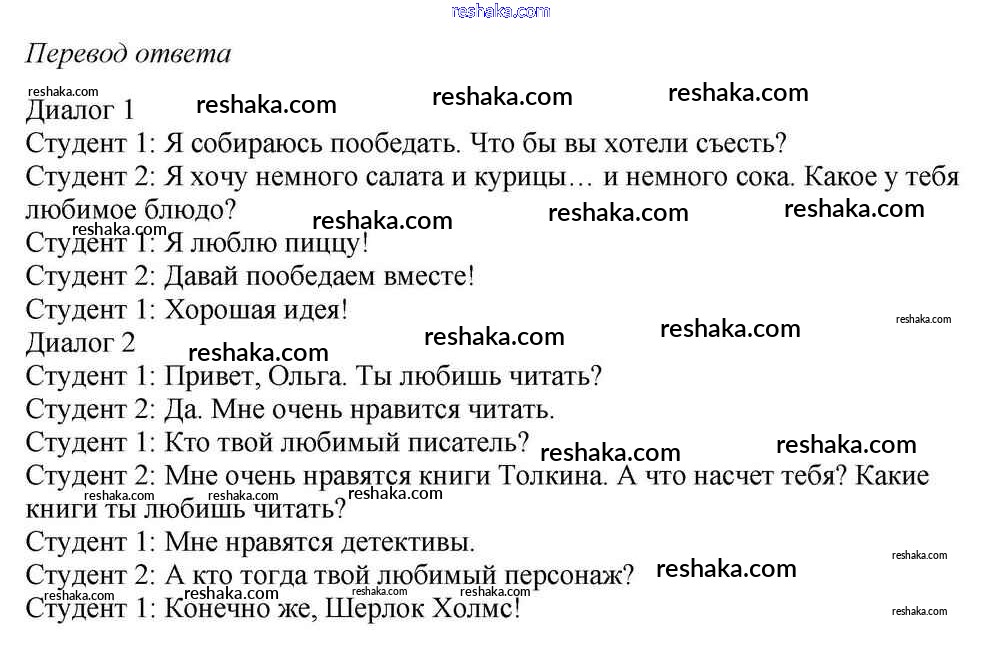 Перевод ответа

Диалог 1
Студент 1: Я собираюсь пообедать. Что бы вы хотели съесть?
Студент 2: Я хочу немного салата и курицы… и немного сока. Какое у тебя любимое блюдо?
Студент 1: Я люблю пиццу!
Студент 2: Давай пообедаем вместе!
Студент 1: Хорошая идея!
Диалог 2
Студент 1: Привет, Ольга. Ты любишь читать?
Студент 2: Да. Мне очень нравится читать.
Студент 1: Кто твой любимый писатель?
Студент 2: Мне очень нравятся книги Толкина. А что насчет тебя? Какие книги ты любишь читать?
Студент 1: Мне нравятся детективы.
Студент 2: А кто тогда твой любимый персонаж?
Студент 1: Конечно же, Шерлок Холмс!

reshaka.com